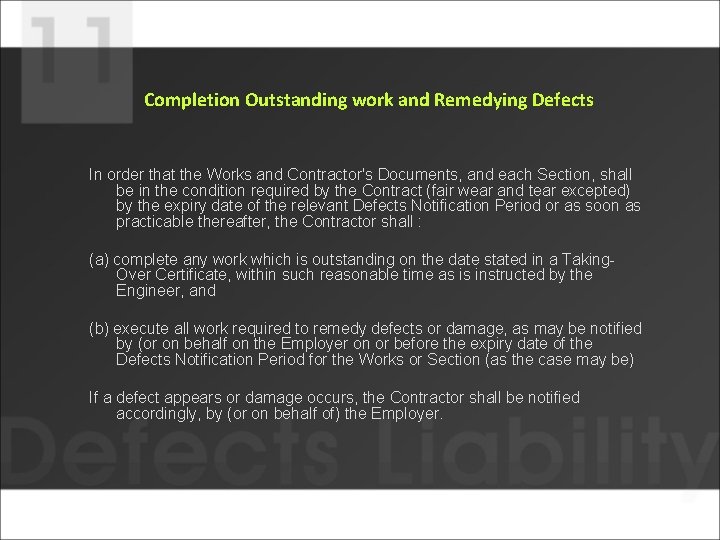 11

Completion Outstanding work and Remedying Defects

In order that the Works and Contractor's Documents, and each Section, shall be in the condition required by the Contract (fair wear and tear excepted) by the expiry date of the relevant Defects Notification Period or as soon as practicable thereafter, the Contractor shall :

(a) complete any work which is outstanding on the date stated in a Taking-Over Certificate, within such reasonable time as is instructed by the Engineer, and

(b) execute all work required to remedy defects or damage, as may be notified by (or on behalf on the Employer on or before the expiry date of the Defects Notification Period for the Works or Section (as the case may be)

If a defect appears or damage occurs, the Contractor shall be notified accordingly, by (or on behalf of) the Employer.

Defects Liability